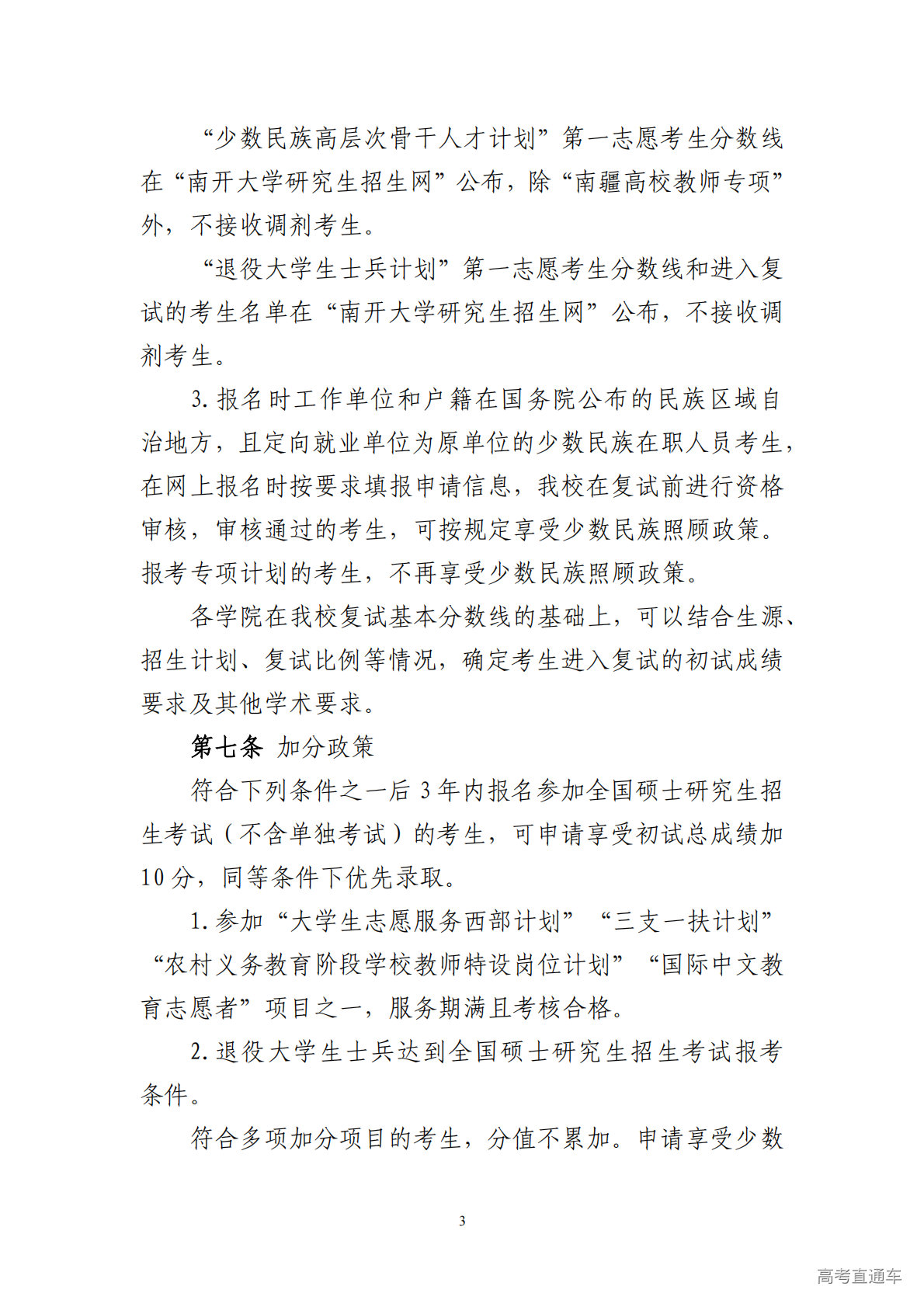 “少数民族高层次骨干人才计划”第一志愿考生分数线在“南开大学研究生招生网”公布，除“南疆高校教师专项”外，不接收调剂考生。

“退役大学生士兵计划”第一志愿考生分数线和进入复试的考生名单在“南开大学研究生招生网”公布，不接收调剂考生。

3. 报名时工作单位和户籍在国务院公布的民族区域自治地方，且定向就业单位为原单位的少数民族在职人员考生，在网上报名时按要求填报申请信息，我校在复试前进行资格审核，审核通过的考生，可按规定享受少数民族照顾政策。报考专项计划的考生，不再享受少数民族照顾政策。

各学院在我校复试基本分数线的基础上，可以结合生源、招生计划、复试比例等情况，确定考生进入复试的初试成绩要求及其他学术要求。

第七条 加分政策

符合下列条件之一后 3 年内报名参加全国硕士研究生招生考试（不含单独考试）的考生，可申请享受初试总成绩加 10 分，同等条件下优先录取。

1. 参加“大学生志愿服务西部计划”“三支一扶计划”“农村义务教育阶段学校教师特设岗位计划”“国际中文教育志愿者”项目之一，服务期满且考核合格。

2. 退役大学生士兵达到全国硕士研究生招生考试报考条件。

符合多项加分项目的考生，分值不累加。申请享受少数

3

高考直通车